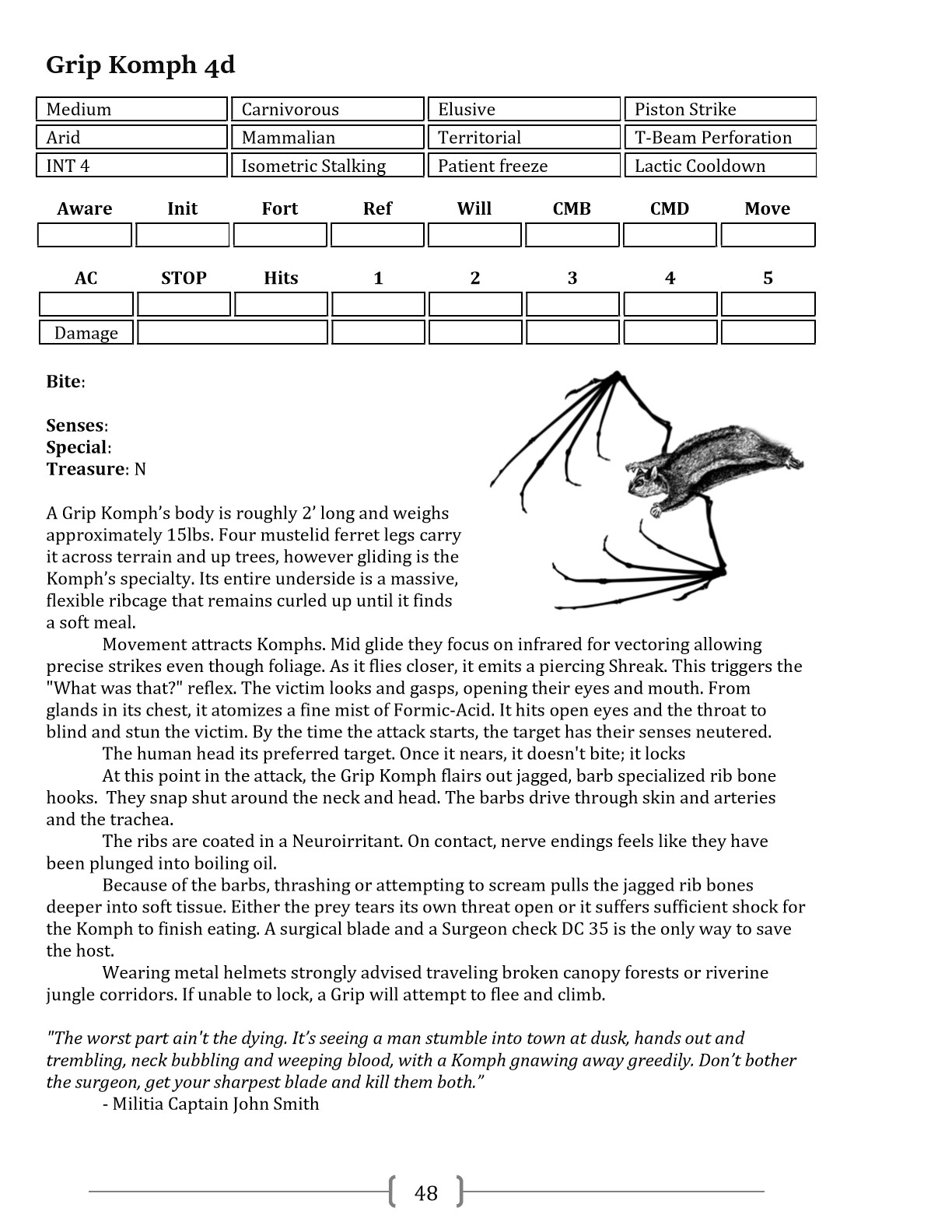 Grip Komph 4d

| Medium | Carnivorous | Elusive | Piston Strike |
|---|---|---|---|
| Arid | Mammalian | Territorial | T-Beam Perforation |
| INT 4 | Isometric Stalking | Patient freeze | Lactic Cooldown |

| Aware | Init | Fort | Ref | Will | CMB | CMD | Move |
|---|---|---|---|---|---|---|---|
| | | | | | | | |

| AC | STOP | Hits | 1 | 2 | 3 | 4 | 5 |
|---|---|---|---|---|---|---|---|
| | | | | | | | |
| Damage | | | | | | | |

Bite:

Senses:
Special:
Treasure: N

A Grip Komph's body is roughly 2' long and weighs approximately 15lbs. Four mustelid ferret legs carry it across terrain and up trees, however gliding is the Komph's specialty. Its entire underside is a massive, flexible ribcage that remains curled up until it finds a soft meal.

Movement attracts Komphs. Mid glide they focus on infrared for vectoring allowing precise strikes even though foliage. As it flies closer, it emits a piercing Shreak. This triggers the "What was that?" reflex. The victim looks and gasps, opening their eyes and mouth. From glands in its chest, it atomizes a fine mist of Formic-Acid. It hits open eyes and the throat to blind and stun the victim. By the time the attack starts, the target has their senses neutered.

The human head its preferred target. Once it nears, it doesn't bite; it locks

At this point in the attack, the Grip Komph flairs out jagged, barb specialized rib bone hooks. They snap shut around the neck and head. The barbs drive through skin and arteries and the trachea.

The ribs are coated in a Neuroirritant. On contact, nerve endings feels like they have been plunged into boiling oil.

Because of the barbs, thrashing or attempting to scream pulls the jagged rib bones deeper into soft tissue. Either the prey tears its own threat open or it suffers sufficient shock for the Komph to finish eating. A surgical blade and a Surgeon check DC 35 is the only way to save the host.

Wearing metal helmets strongly advised traveling broken canopy forests or riverine jungle corridors. If unable to lock, a Grip will attempt to flee and climb.

"The worst part ain't the dying. It's seeing a man stumble into town at dusk, hands out and trembling, neck bubbling and weeping blood, with a Komph gnawing away greedily. Don't bother the surgeon, get your sharpest blade and kill them both."
- Militia Captain John Smith

48